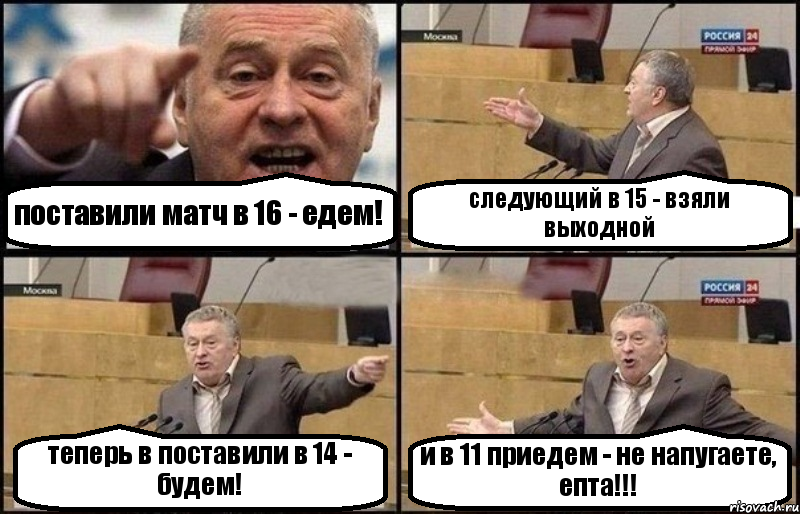 поставили матч в 16 - едем!

Москва
РОССИЯ 24
ПРЯМОЙ ЭФИР

следующий в 15 - взяли выходной

Москва

теперь в поставили в 14 - будем!

РОССИЯ 24
ПРЯМОЙ ЭФИР

и в 11 приедем - не напугаете, епта!!!

risovach.ru